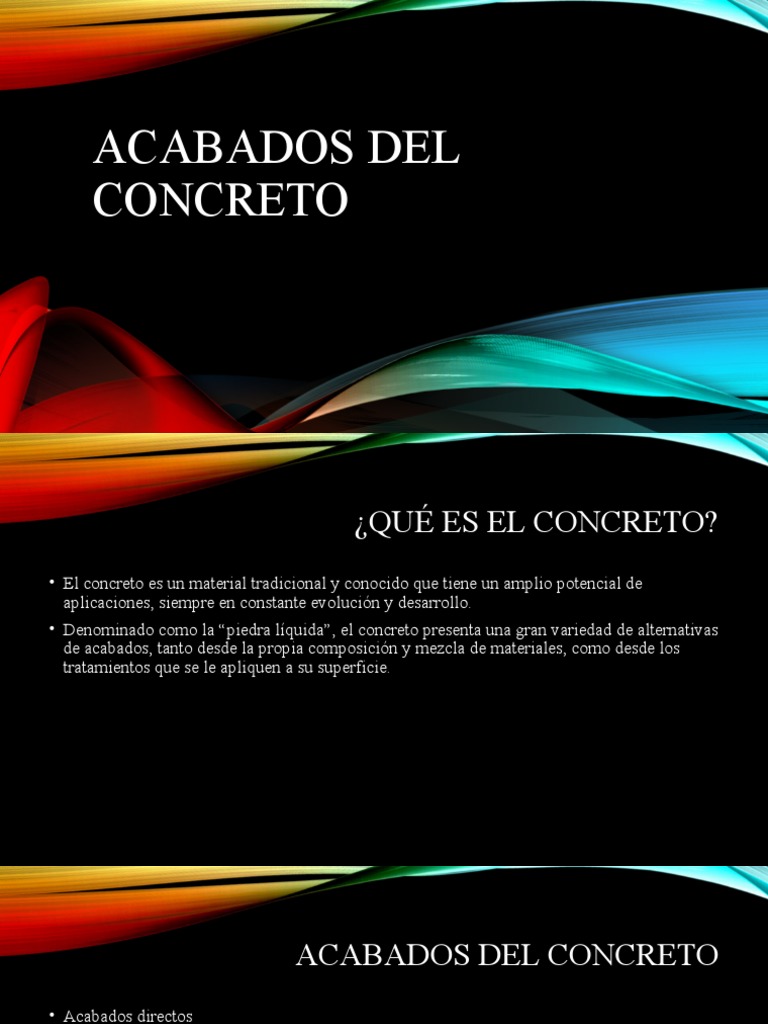 ACABADOS DEL CONCRETO

¿QUÉ ES EL CONCRETO?

• El concreto es un material tradicional y conocido que tiene un amplio potencial de aplicaciones, siempre en constante evolución y desarrollo.
• Denominado como la “piedra líquida”, el concreto presenta una gran variedad de alternativas de acabados, tanto desde la propia composición y mezcla de materiales, como desde los tratamientos que se le apliquen a su superficie.

ACABADOS DEL CONCRETO

• Acabados directos